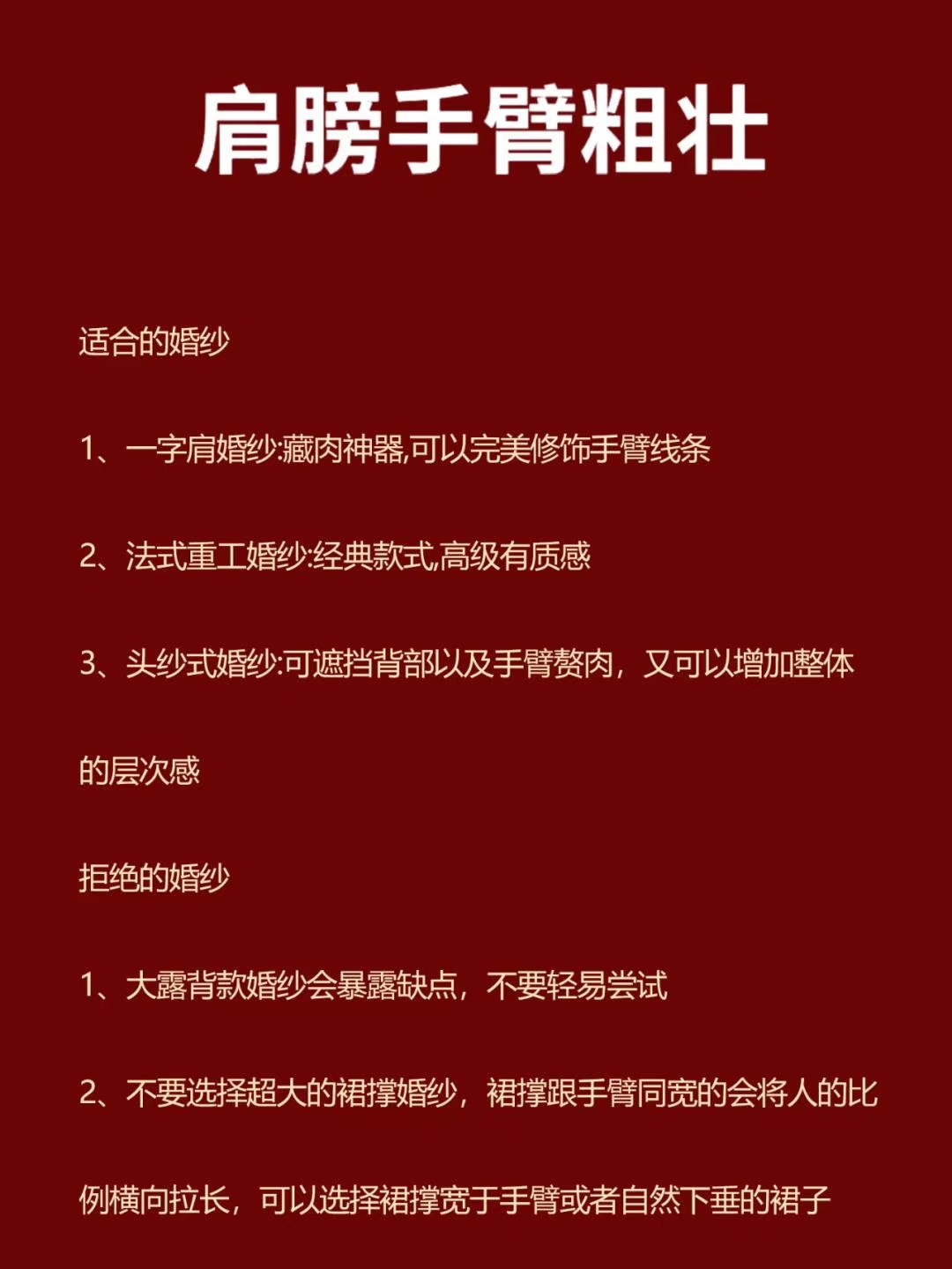 肩膀手臂粗壮

适合的婚纱

1、一字肩婚纱:藏肉神器,可以完美修饰手臂线条

2、法式重工婚纱:经典款式,高级有质感

3、头纱式婚纱:可遮挡背部以及手臂赘肉，又可以增加整体的层次感

拒绝的婚纱

1、大露背款婚纱会暴露缺点，不要轻易尝试

2、不要选择超大的裙撑婚纱，裙撑跟手臂同宽的会将人的比例横向拉长，可以选择裙撑宽于手臂或者自然下垂的裙子